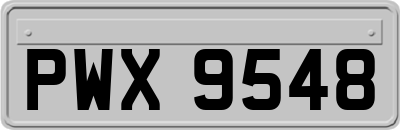 PWX 9548